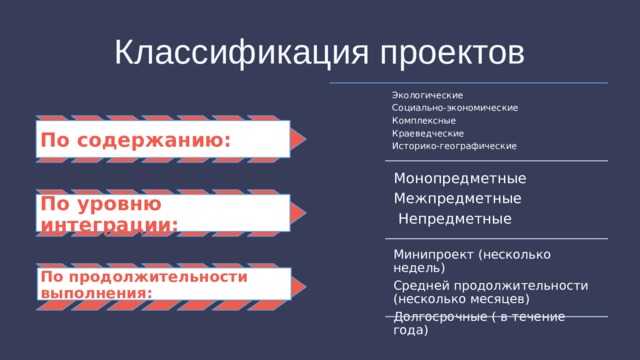 Классификация проектов

По содержанию:

Экологические
Социально-экономические
Комплексные
Краеведческие
Историко-географические

По уровню интеграции:

Монопредметные
Межпредметные
Непредметные

По продолжительности выполнения:

Минипроект (несколько недель)
Средней продолжительности (несколько месяцев)
Долгосрочные ( в течение года)